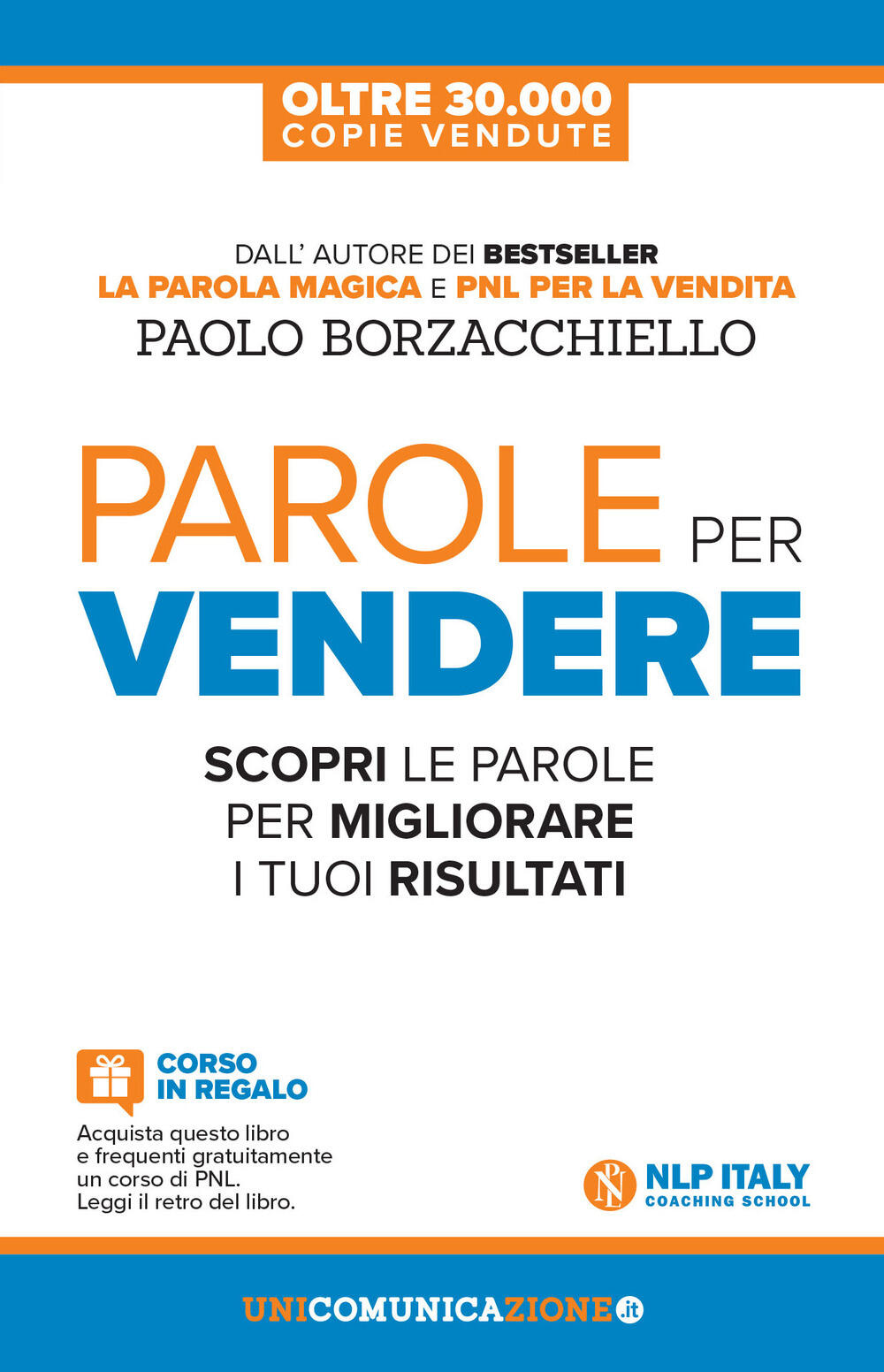 OLTRE 30.000
COPIE VENDUTE

DALL' AUTORE DEI BESTSELLER
LA PAROLA MAGICA E PNL PER LA VENDITA
PAOLO BORZACCHIELLO

PAROLE PER
VENDERE

SCOPRI LE PAROLE
PER MIGLIORARE
I TUOI RISULTATI

CORSO
IN REGALO

Acquista questo libro e frequenti gratuitamente un corso di PNL. Leggi il retro del libro.

PNL NLP ITALY
COACHING SCHOOL

UNICOMUNICAZIONE.it